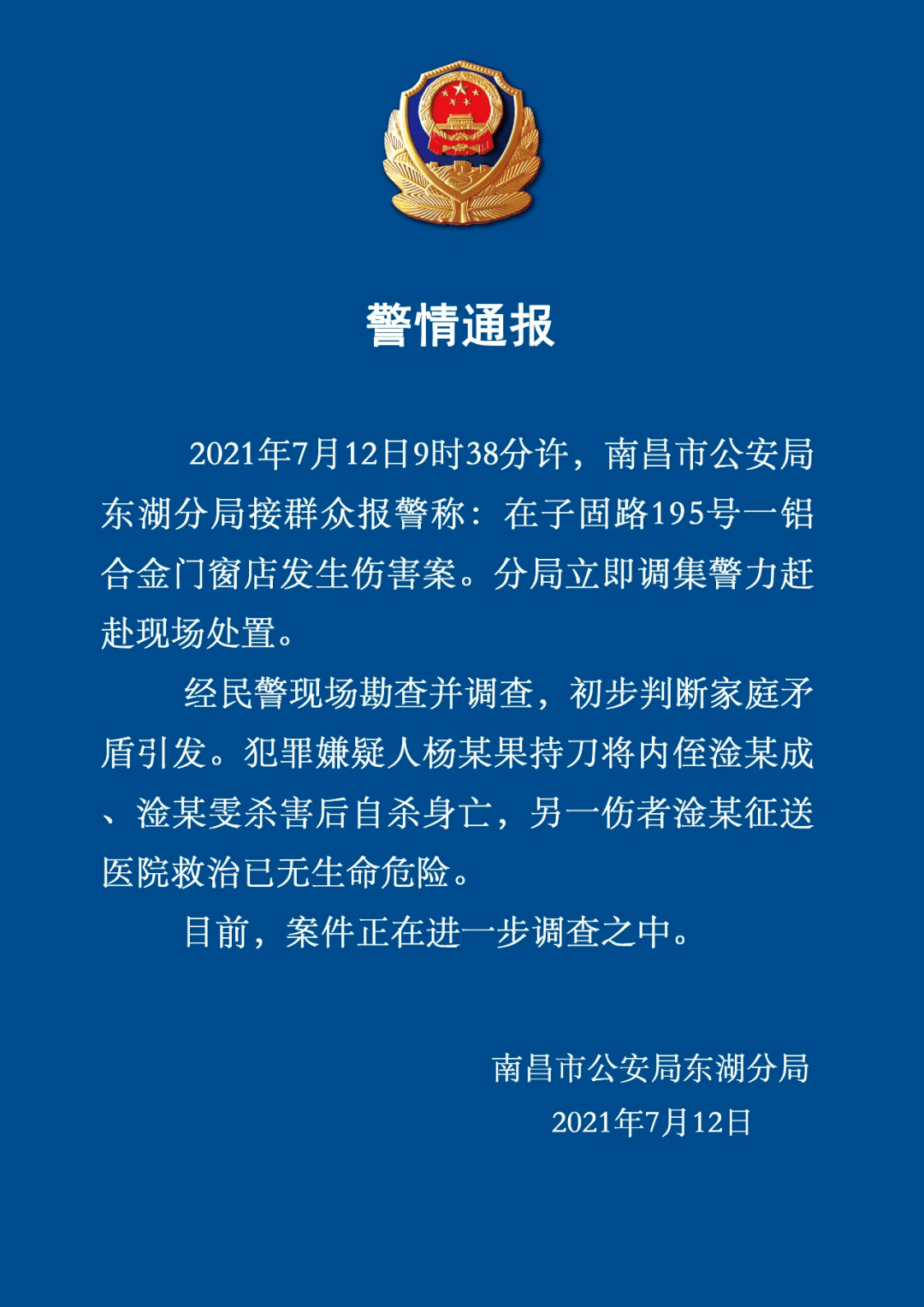 警情通报

2021年7月12日9时38分许，南昌市公安局东湖分局接群众报警称：在子固路195号一铝合金门窗店发生伤害案。分局立即调集警力赶赴现场处置。

经民警现场勘查并调查，初步判断家庭矛盾引发。犯罪嫌疑人杨某果持刀将内侄淦某成、淦某雯杀害后自杀身亡，另一伤者淦某征送医院救治已无生命危险。

目前，案件正在进一步调查之中。

南昌市公安局东湖分局
2021年7月12日